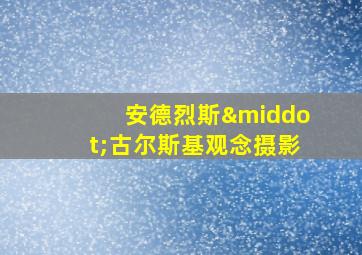 安德烈斯&middot;古尔斯基观念摄影